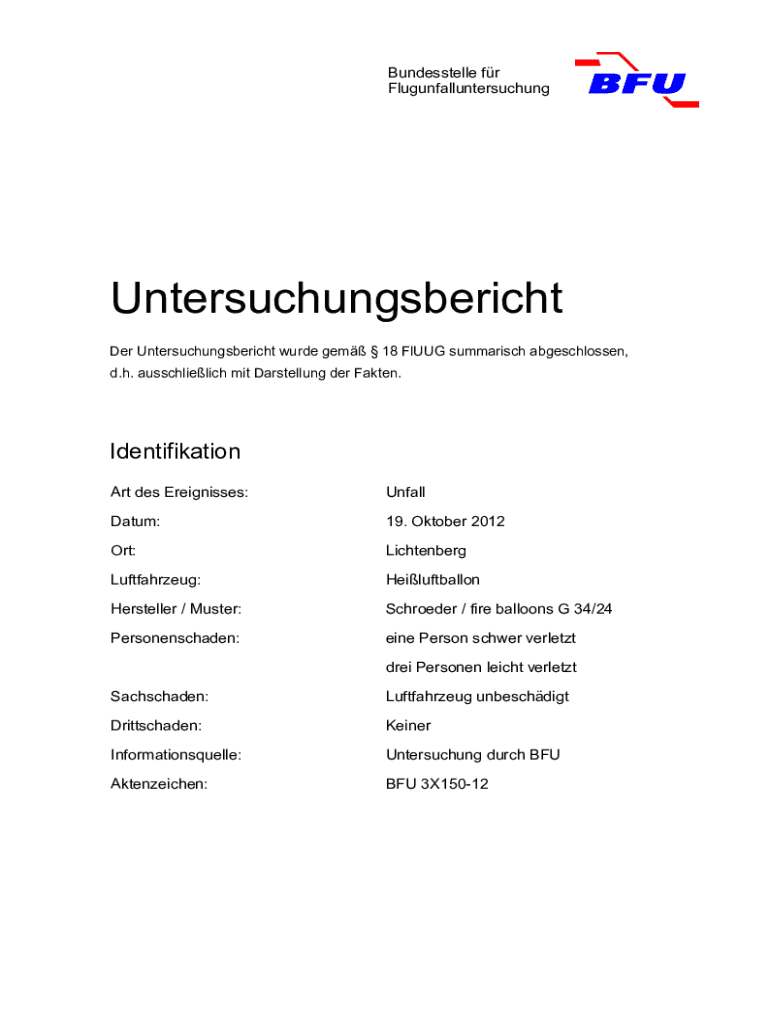 Bundesstelle für Flugunfalluntersuchung

BFU

Untersuchungsbericht

Der Untersuchungsbericht wurde gemäß § 18 FlUUG summarisch abgeschlossen, d.h. ausschließlich mit Darstellung der Fakten.

Identifikation

| | |
|---|---|
| Art des Ereignisses: | Unfall |
| Datum: | 19. Oktober 2012 |
| Ort: | Lichtenberg |
| Luftfahrzeug: | Heißluftballon |
| Hersteller / Muster: | Schroeder / fire balloons G 34/24 |
| Personenschaden: | eine Person schwer verletzt |
| | drei Personen leicht verletzt |
| Sachschaden: | Luftfahrzeug unbeschädigt |
| Drittschaden: | Keiner |
| Informationsquelle: | Untersuchung durch BFU |
| Aktenzeichen: | BFU 3X150-12 |